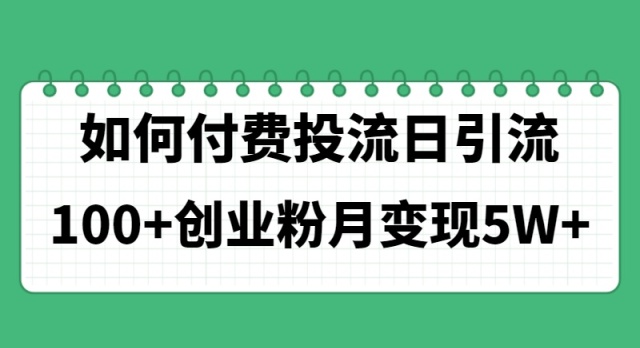 如何付费投流日引流

100+创业粉月变现5W+